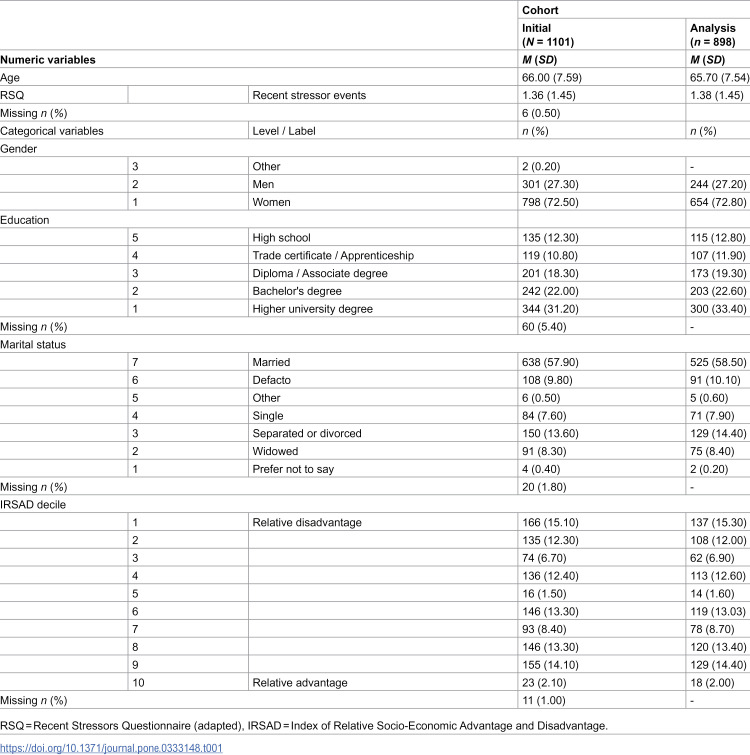 |  |  |  | Cohort |  |
|---|---|---|---|---|
|  |  |  | Initial (N = 1101) | Analysis (n = 898) |
| Numeric variables |  |  | M (SD) | M (SD) |
| Age |  |  | 66.00 (7.59) | 65.70 (7.54) |
| RSQ |  | Recent stressor events | 1.36 (1.45) | 1.38 (1.45) |
| Missing n (%) |  |  | 6 (0.50) |  |
| Categorical variables |  | Level / Label | n (%) | n (%) |
| Gender |  |  |  |  |
|  | 3 | Other | 2 (0.20) | - |
|  | 2 | Men | 301 (27.30) | 244 (27.20) |
|  | 1 | Women | 798 (72.50) | 654 (72.80) |
| Education |  |  |  |  |
|  | 5 | High school | 135 (12.30) | 115 (12.80) |
|  | 4 | Trade certificate / Apprenticeship | 119 (10.80) | 107 (11.90) |
|  | 3 | Diploma / Associate degree | 201 (18.30) | 173 (19.30) |
|  | 2 | Bachelor's degree | 242 (22.00) | 203 (22.60) |
|  | 1 | Higher university degree | 344 (31.20) | 300 (33.40) |
| Missing n (%) |  |  | 60 (5.40) | - |
| Marital status |  |  |  |  |
|  | 7 | Married | 638 (57.90) | 525 (58.50) |
|  | 6 | Defacto | 108 (9.80) | 91 (10.10) |
|  | 5 | Other | 6 (0.50) | 5 (0.60) |
|  | 4 | Single | 84 (7.60) | 71 (7.90) |
|  | 3 | Separated or divorced | 150 (13.60) | 129 (14.40) |
|  | 2 | Widowed | 91 (8.30) | 75 (8.40) |
|  | 1 | Prefer not to say | 4 (0.40) | 2 (0.20) |
| Missing n (%) |  |  | 20 (1.80) | - |
| IRSAD decile |  |  |  |  |
|  | 1 | Relative disadvantage | 166 (15.10) | 137 (15.30) |
|  | 2 |  | 135 (12.30) | 108 (12.00) |
|  | 3 |  | 74 (6.70) | 62 (6.90) |
|  | 4 |  | 136 (12.40) | 113 (12.60) |
|  | 5 |  | 16 (1.50) | 14 (1.60) |
|  | 6 |  | 146 (13.30) | 119 (13.03) |
|  | 7 |  | 93 (8.40) | 78 (8.70) |
|  | 8 |  | 146 (13.30) | 120 (13.40) |
|  | 9 |  | 155 (14.10) | 129 (14.40) |
|  | 10 | Relative advantage | 23 (2.10) | 18 (2.00) |
| Missing n (%) |  |  | 11 (1.00) | - |

RSQ = Recent Stressors Questionnaire (adapted), IRSAD = Index of Relative Socio-Economic Advantage and Disadvantage.

https://doi.org/10.1371/journal.pone.0333148.t001